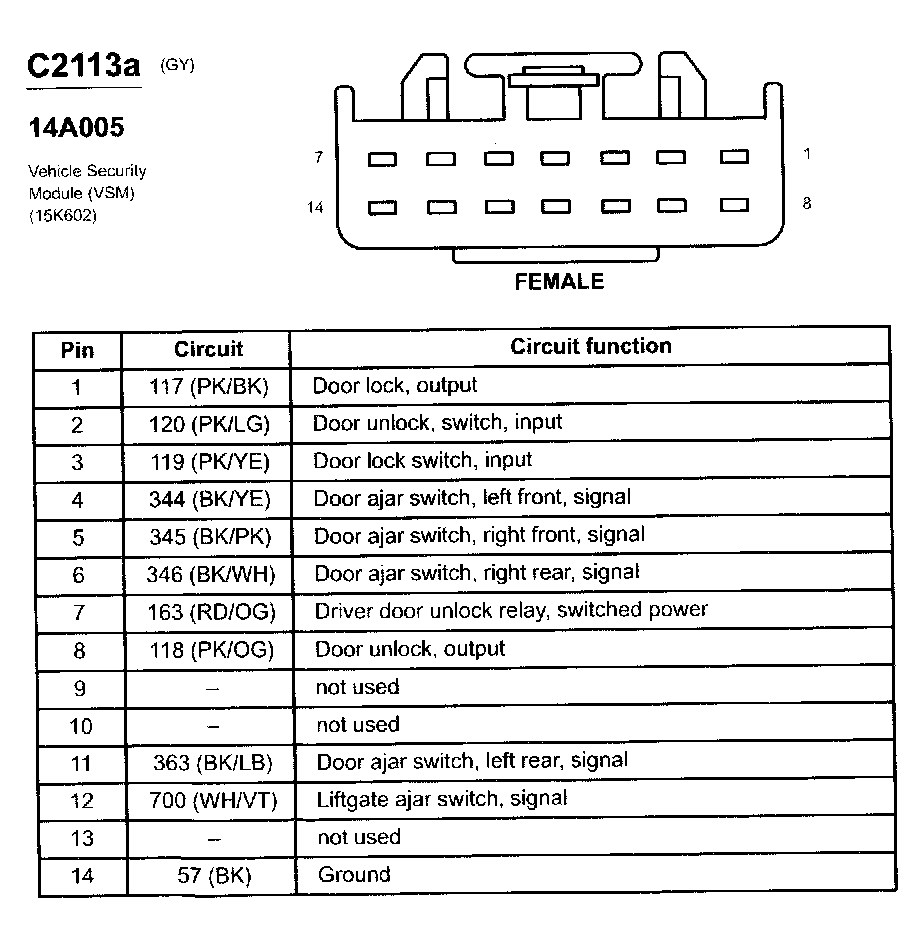 C2113a (GY)

14A005

Vehicle Security Module (VSM) (15K602)

7 1

14 8

FEMALE

| Pin | Circuit | Circuit function |
|---|---|---|
| 1 | 117 (PK/BK) | Door lock, output |
| 2 | 120 (PK/LG) | Door unlock, switch, input |
| 3 | 119 (PK/YE) | Door lock switch, input |
| 4 | 344 (BK/YE) | Door ajar switch, left front, signal |
| 5 | 345 (BK/PK) | Door ajar switch, right front, signal |
| 6 | 346 (BK/WH) | Door ajar switch, right rear, signal |
| 7 | 163 (RD/OG) | Driver door unlock relay, switched power |
| 8 | 118 (PK/OG) | Door unlock, output |
| 9 | – | not used |
| 10 | – | not used |
| 11 | 363 (BK/LB) | Door ajar switch, left rear, signal |
| 12 | 700 (WH/VT) | Liftgate ajar switch, signal |
| 13 | – | not used |
| 14 | 57 (BK) | Ground |